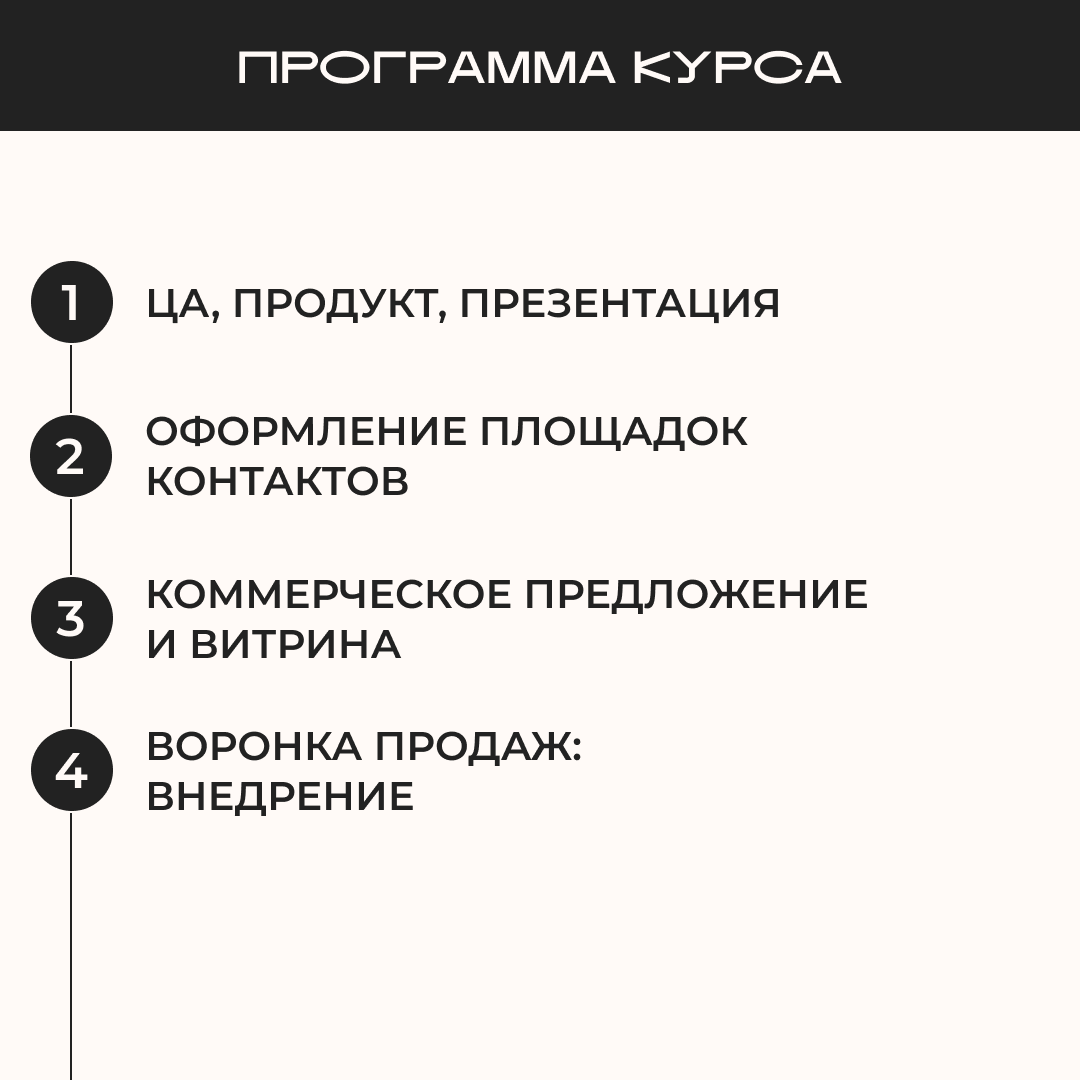 ПРОГРАММА КУРСА

1
ЦА, ПРОДУКТ, ПРЕЗЕНТАЦИЯ

2
ОФОРМЛЕНИЕ ПЛОЩАДОК КОНТАКТОВ

3
КОММЕРЧЕСКОЕ ПРЕДЛОЖЕНИЕ И ВИТРИНА

4
ВОРОНКА ПРОДАЖ: ВНЕДРЕНИЕ